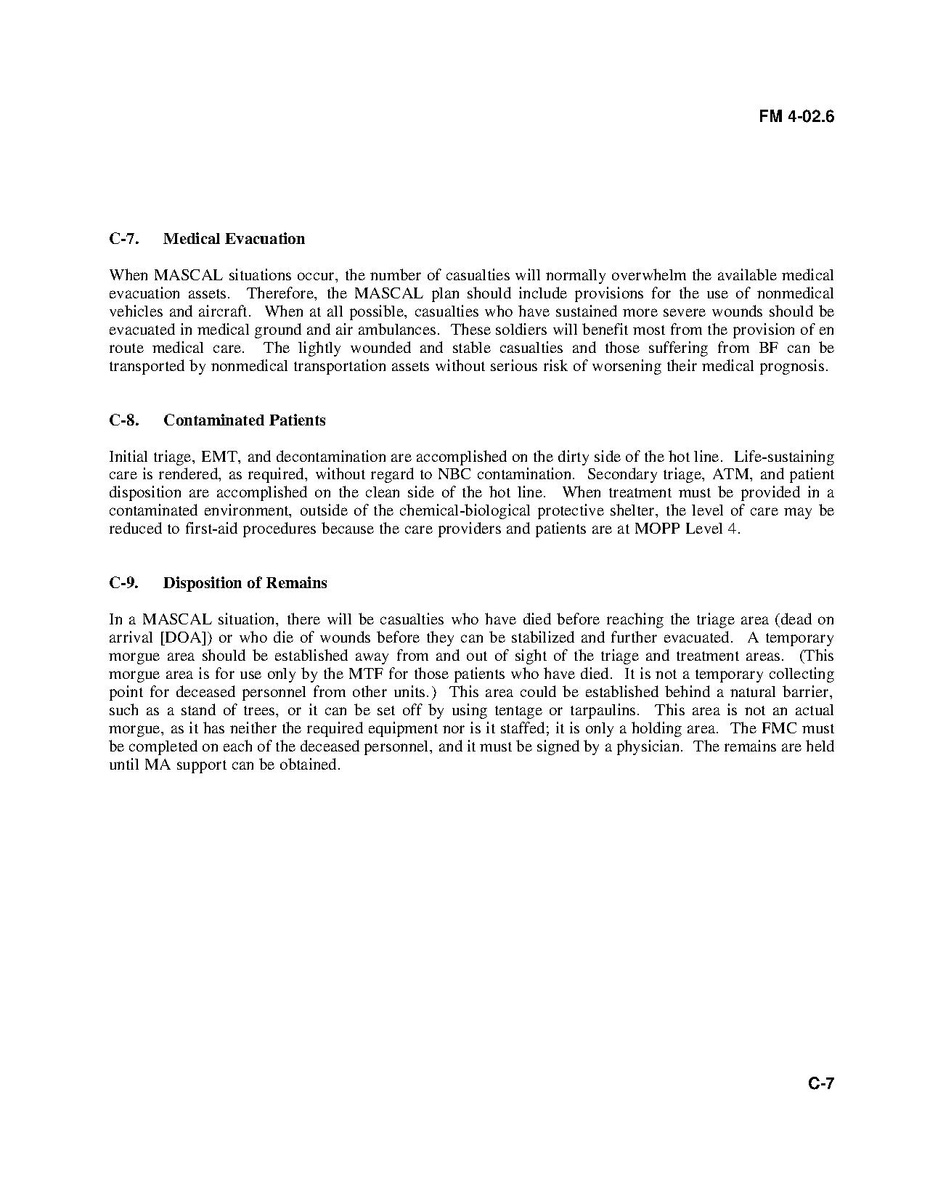 FM 4-02.6

C-7. Medical Evacuation

When MASCAL situations occur, the number of casualties will normally overwhelm the available medical evacuation assets. Therefore, the MASCAL plan should include provisions for the use of nonmedical vehicles and aircraft. When at all possible, casualties who have sustained more severe wounds should be evacuated in medical ground and air ambulances. These soldiers will benefit most from the provision of en route medical care. The lightly wounded and stable casualties and those suffering from BF can be transported by nonmedical transportation assets without serious risk of worsening their medical prognosis.

C-8. Contaminated Patients

Initial triage, EMT, and decontamination are accomplished on the dirty side of the hot line. Life-sustaining care is rendered, as required, without regard to NBC contamination. Secondary triage, ATM, and patient disposition are accomplished on the clean side of the hot line. When treatment must be provided in a contaminated environment, outside of the chemical-biological protective shelter, the level of care may be reduced to first-aid procedures because the care providers and patients are at MOPP Level 4.

C-9. Disposition of Remains

In a MASCAL situation, there will be casualties who have died before reaching the triage area (dead on arrival [DOA]) or who die of wounds before they can be stabilized and further evacuated. A temporary morgue area should be established away from and out of sight of the triage and treatment areas. (This morgue area is for use only by the MTF for those patients who have died. It is not a temporary collecting point for deceased personnel from other units.) This area could be established behind a natural barrier, such as a stand of trees, or it can be set off by using tentage or tarpaulins. This area is not an actual morgue, as it has neither the required equipment nor is it staffed; it is only a holding area. The FMC must be completed on each of the deceased personnel, and it must be signed by a physician. The remains are held until MA support can be obtained.

C-7